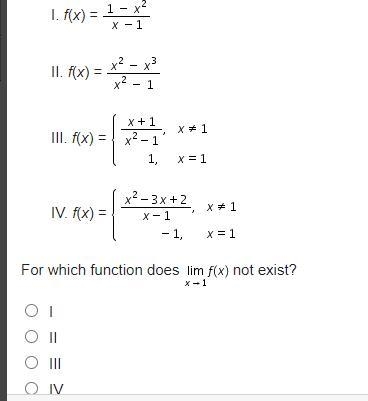 I. $f(x) = \frac{1 - x^2}{x - 1}$

II. $f(x) = \frac{x^2 - x^3}{x^2 - 1}$

III. $f(x) = \begin{cases} \frac{x+1}{x^2-1}, & x \neq 1 \\ 1, & x = 1 \end{cases}$

IV. $f(x) = \begin{cases} \frac{x^2-3x+2}{x-1}, & x \neq 1 \\ -1, & x = 1 \end{cases}$

For which function does $\lim_{x \to 1} f(x)$ not exist?

I

II

III

IV